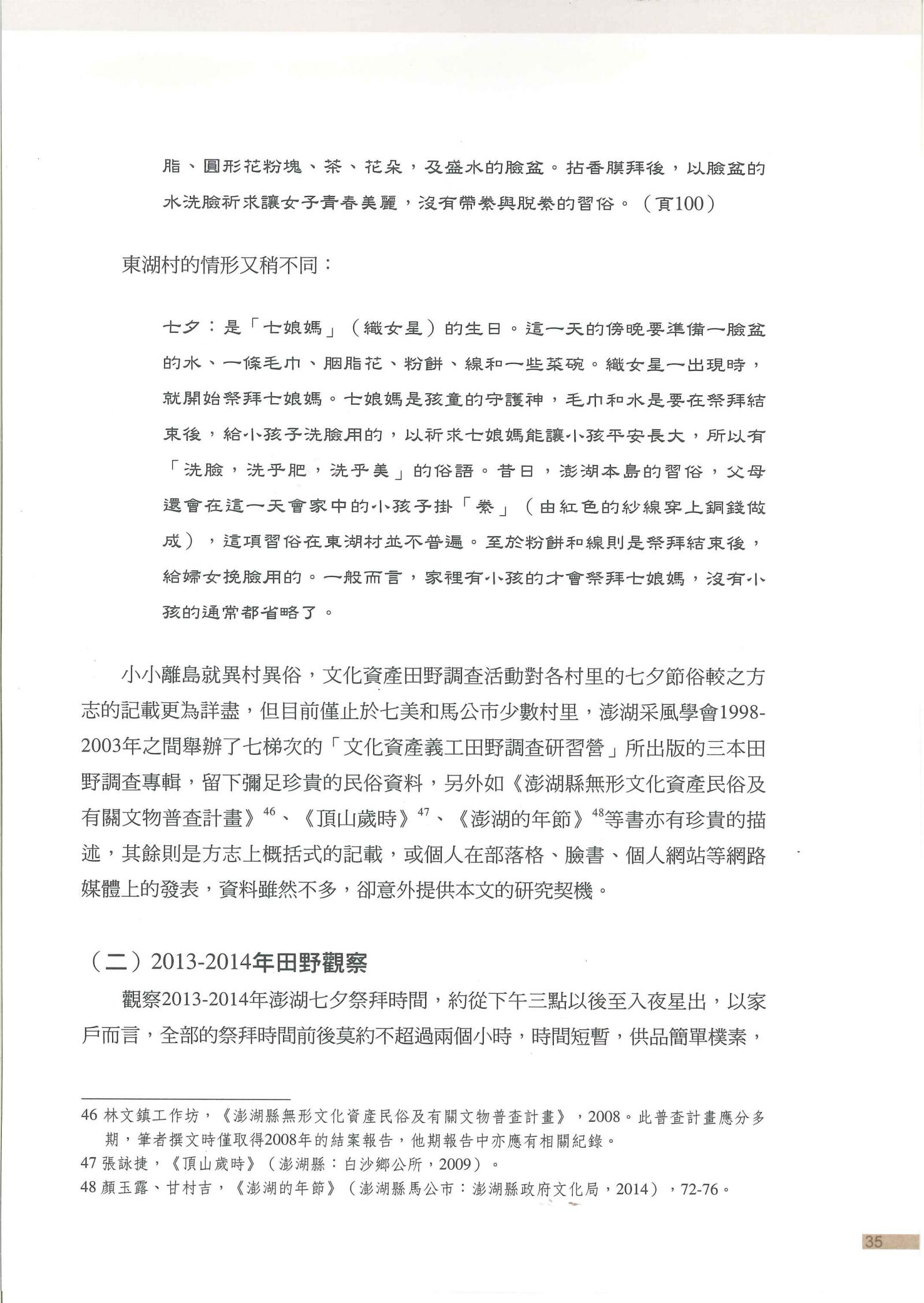 脂、圓形花粉塊、茶、花朵，及盛水的臉盆。拈香膜拜後，以臉盆的水洗臉祈求讓女子青春美麗，沒有帶絭與脫絭的習俗。（頁100）

東湖村的情形又稍不同：

七夕：是「七娘媽」（織女星）的生日。這一天的傍晚要準備一臉盆的水、一條毛巾、胭脂花、粉餅、線和一些菜碗。織女星一出現時，就開始祭拜七娘媽。七娘媽是孩童的守護神，毛巾和水是要在祭拜結束後，給小孩子洗臉用的，以祈求七娘媽能讓小孩平安長大，所以有「洗臉，洗乎肥，洗乎美」的俗語。昔日，澎湖本島的習俗，父母還會在這一天會家中的小孩子掛「絭」（由紅色的紗線穿上銅錢做成），這項習俗在東湖村並不普遍。至於粉餅和線則是祭拜結束後，給婦女挽臉用的。一般而言，家裡有小孩的才會祭拜七娘媽，沒有小孩的通常都省略了。

小小離島就異村異俗，文化資產田野調查活動對各村里的七夕節俗較之方志的記載更為詳盡，但目前僅止於七美和馬公市少數村里，澎湖采風學會1998-2003年之間舉辦了七梯次的「文化資產義工田野調查研習營」所出版的三本田野調查專輯，留下彌足珍貴的民俗資料，另外如《澎湖縣無形文化資產民俗及有關文物普查計畫》$^{46}$、《頂山歲時》$^{47}$、《澎湖的年節》$^{48}$等書亦有珍貴的描述，其餘則是方志上概括式的記載，或個人在部落格、臉書、個人網站等網路媒體上的發表，資料雖然不多，卻意外提供本文的研究契機。

（二）2013-2014年田野觀察

觀察2013-2014年澎湖七夕祭拜時間，約從下午三點以後至入夜星出，以家戶而言，全部的祭拜時間前後莫約不超過兩個小時，時間短暫，供品簡單樸素，

46 林文鎮工作坊，《澎湖縣無形文化資產民俗及有關文物普查計畫》，2008。此普查計畫應分多期，筆者撰文時僅取得2008年的結案報告，他期報告中亦應有相關紀錄。
47 張詠捷，《頂山歲時》（澎湖縣：白沙鄉公所，2009）。
48 顏玉露、甘村吉，《澎湖的年節》（澎湖縣馬公市：澎湖縣政府文化局，2014），72-76。

35